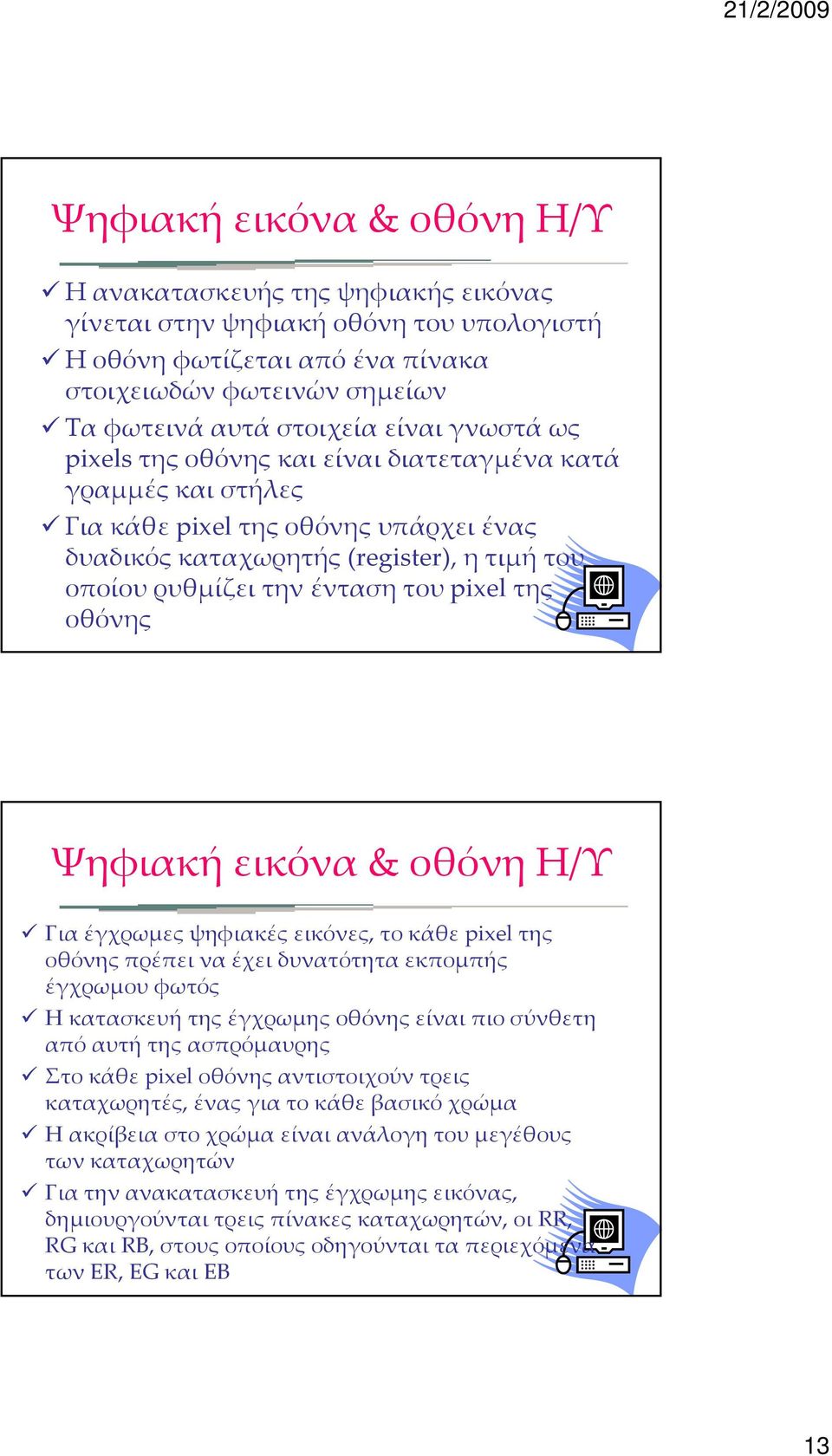 21/2/2009

Ψηφιακή εικόνα & οθόνη Η/Υ

✓ Η ανακατασκευής της ψηφιακής εικόνας γίνεται στην ψηφιακή οθόνη του υπολογιστή
✓ Η οθόνη φωτίζεται από ένα πίνακα στοιχειωδών φωτεινών σημείων
✓ Τα φωτεινά αυτά στοιχεία είναι γνωστά ως pixels της οθόνης και είναι διατεταγμένα κατά γραμμές και στήλες
✓ Για κάθε pixel της οθόνης υπάρχει ένας δυαδικός καταχωρητής (register), η τιμή του οποίου ρυθμίζει την ένταση του pixel της οθόνης

Ψηφιακή εικόνα & οθόνη Η/Υ

✓ Για έγχρωμες ψηφιακές εικόνες, το κάθε pixel της οθόνης πρέπει να έχει δυνατότητα εκπομπής έγχρωμου φωτός
✓ Η κατασκευή της έγχρωμης οθόνης είναι πιο σύνθετη από αυτή της ασπρόμαυρης
✓ Στο κάθε pixel οθόνης αντιστοιχούν τρεις καταχωρητές, ένας για το κάθε βασικό χρώμα
✓ Η ακρίβεια στο χρώμα είναι ανάλογη του μεγέθους των καταχωρητών
✓ Για την ανακατασκευή της έγχρωμης εικόνας, δημιουργούνται τρεις πίνακες καταχωρητών, οι RR, RG και RB, στους οποίους οδηγούνται τα περιεχόμενα των ER, EG και EB

13